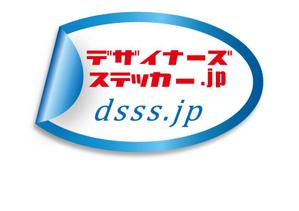 デザイナーズ
ステッカー.jp

dsss.jp